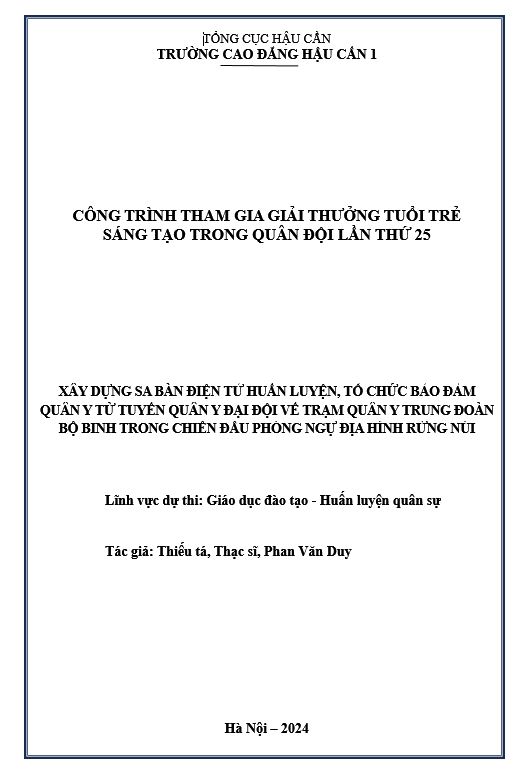 TỔNG CỤC HẬU CẦN
TRƯỜNG CAO ĐẲNG HẬU CẦN 1

CÔNG TRÌNH THAM GIA GIẢI THƯỞNG TUỔI TRẺ SÁNG TẠO TRONG QUÂN ĐỘI LẦN THỨ 25

XÂY DỰNG SA BÀN ĐIỆN TỬ HUẤN LUYỆN, TỔ CHỨC BẢO ĐẢM QUÂN Y TỪ TUYẾN QUÂN Y ĐẠI ĐỘI VỀ TRẠM QUÂN Y TRUNG ĐOÀN BỘ BINH TRONG CHIẾN ĐẤU PHÒNG NGỰ ĐỊA HÌNH RỪNG NÚI

Lĩnh vực dự thi: Giáo dục đào tạo - Huấn luyện quân sự

Tác giả: Thiếu tá, Thạc sĩ, Phan Văn Duy

Hà Nội – 2024